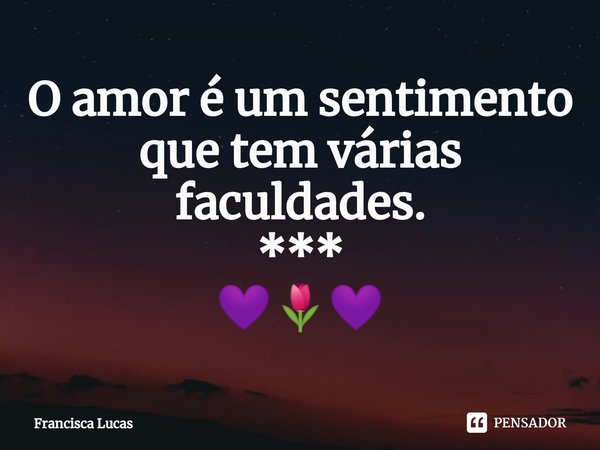 O amor é um sentimento que tem várias faculdades.
***
💜🌷💜

Francisca Lucas

PENSADOR